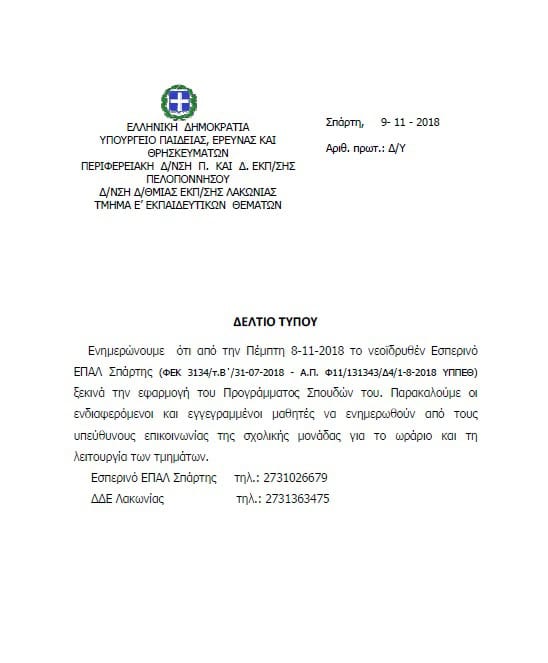 ΕΛΛΗΝΙΚΗ ΔΗΜΟΚΡΑΤΙΑ
ΥΠΟΥΡΓΕΙΟ ΠΑΙΔΕΙΑΣ, ΕΡΕΥΝΑΣ ΚΑΙ ΘΡΗΣΚΕΥΜΑΤΩΝ
ΠΕΡΙΦΕΡΕΙΑΚΗ Δ/ΝΣΗ Π. ΚΑΙ Δ. ΕΚΠ/ΣΗΣ ΠΕΛΟΠΟΝΝΗΣΟΥ
Δ/ΝΣΗ Δ/ΘΜΙΑΣ ΕΚΠ/ΣΗΣ ΛΑΚΩΝΙΑΣ
ΤΜΗΜΑ Ε΄ ΕΚΠΑΙΔΕΥΤΙΚΩΝ ΘΕΜΑΤΩΝ

Σπάρτη, 9- 11 - 2018

Αριθ. πρωτ.: Δ/Υ

ΔΕΛΤΙΟ ΤΥΠΟΥ

Ενημερώνουμε ότι από την Πέμπτη 8-11-2018 το νεοϊδρυθέν Εσπερινό ΕΠΑΛ Σπάρτης (ΦΕΚ 3134/τ.Β΄/31-07-2018 - Α.Π. Φ11/131343/Δ4/1-8-2018 ΥΠΠΕΘ) ξεκινά την εφαρμογή του Προγράμματος Σπουδών του. Παρακαλούμε οι ενδιαφερόμενοι και εγγεγραμμένοι μαθητές να ενημερωθούν από τους υπεύθυνους επικοινωνίας της σχολικής μονάδας για το ωράριο και τη λειτουργία των τμημάτων.

Εσπερινό ΕΠΑΛ Σπάρτης τηλ.: 2731026679
ΔΔΕ Λακωνίας τηλ.: 2731363475